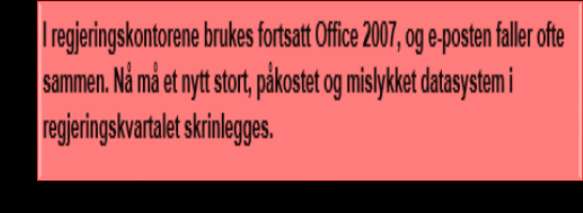 I regjeringskontorene brukes fortsatt Office 2007, og e-posten faller ofte sammen. Nå må et nytt stort, påkostet og mislykket datasystem i regjeringskvartalet skrinlegges.